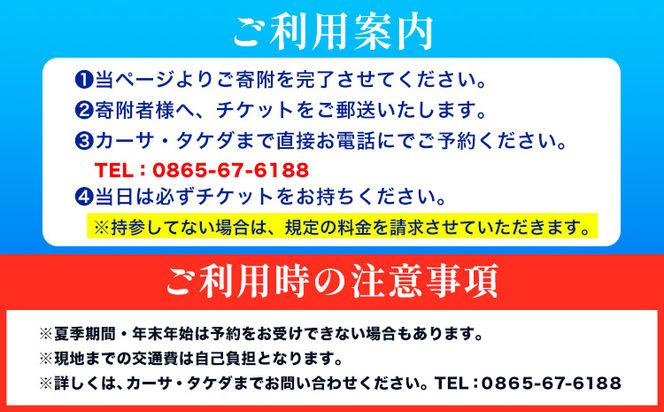 ご利用案内

❶当ページよりご寄附を完了させてください。
❷寄附者様へ、チケットをご郵送いたします。
❸カーサ・タケダまで直接お電話にでご予約ください。
TEL：0865-67-6188
❹当日は必ずチケットをお持ちください。
※持参してない場合は、規定の料金を請求させていただきます。

ご利用時の注意事項

※夏季期間・年末年始は予約をお受けできない場合もあります。
※現地までの交通費は自己負担となります。
※詳しくは、カーサ・タケダまでお問い合わせください。TEL：0865-67-6188